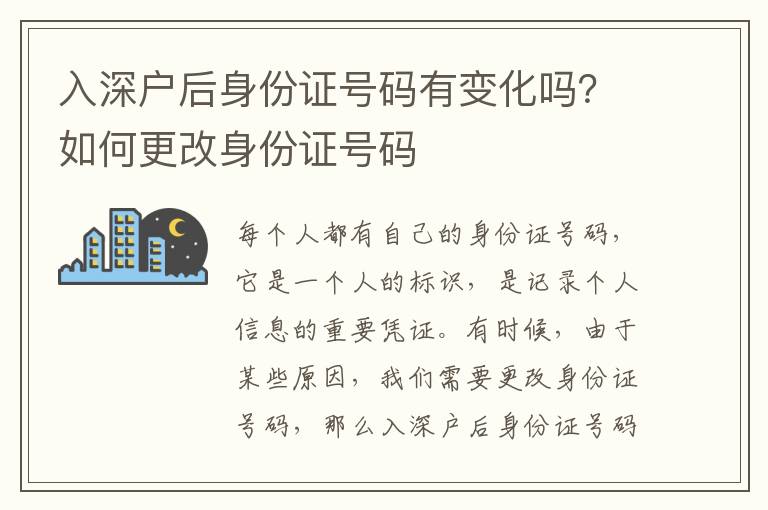 入深户后身份证号码有变化吗？如何更改身份证号码

每个人都有自己的身份证号码，它是一个人的标识，是记录个人信息的重要凭证。有时候，由于某些原因，我们需要更改身份证号码，那么入深户后身份证号码